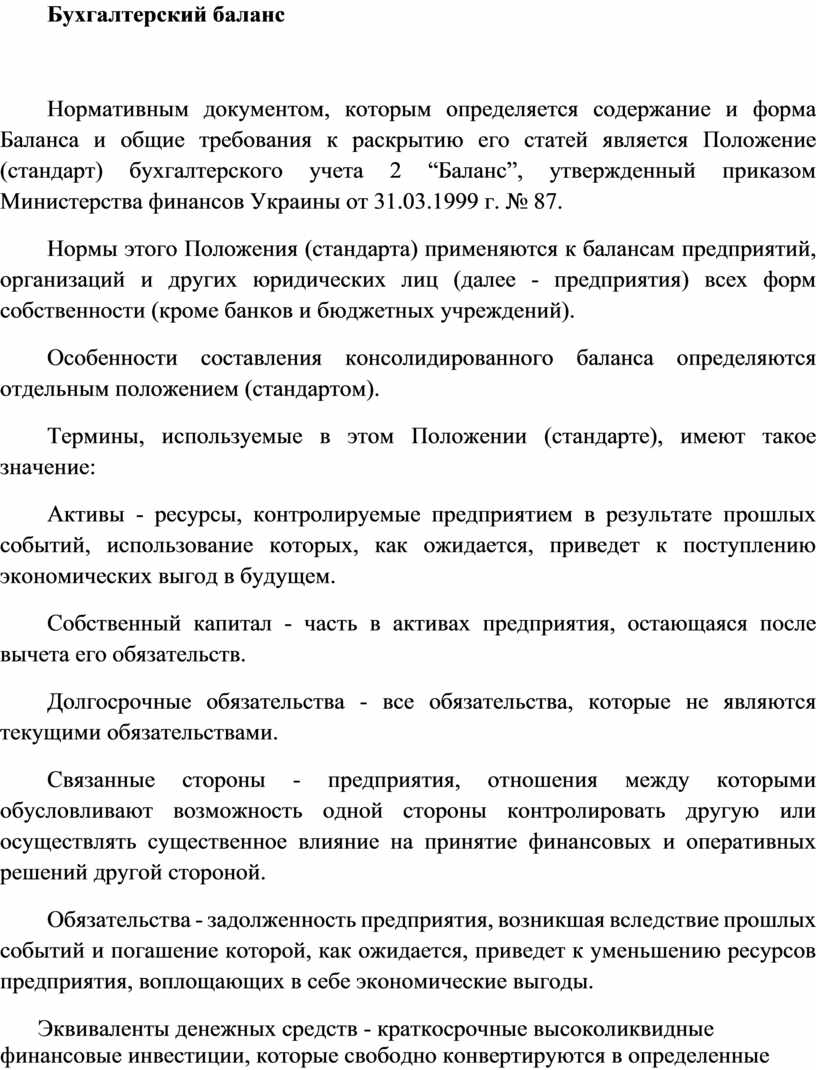 Бухгалтерский баланс

Нормативным документом, которым определяется содержание и форма Баланса и общие требования к раскрытию его статей является Положение (стандарт) бухгалтерского учета 2 “Баланс”, утвержденный приказом Министерства финансов Украины от 31.03.1999 г. № 87.

Нормы этого Положения (стандарта) применяются к балансам предприятий, организаций и других юридических лиц (далее - предприятия) всех форм собственности (кроме банков и бюджетных учреждений).

Особенности составления консолидированного баланса определяются отдельным положением (стандартом).

Термины, используемые в этом Положении (стандарте), имеют такое значение:

Активы - ресурсы, контролируемые предприятием в результате прошлых событий, использование которых, как ожидается, приведет к поступлению экономических выгод в будущем.

Собственный капитал - часть в активах предприятия, остающаяся после вычета его обязательств.

Долгосрочные обязательства - все обязательства, которые не являются текущими обязательствами.

Связанные стороны - предприятия, отношения между которыми обусловливают возможность одной стороны контролировать другую или осуществлять существенное влияние на принятие финансовых и оперативных решений другой стороной.

Обязательства - задолженность предприятия, возникшая вследствие прошлых событий и погашение которой, как ожидается, приведет к уменьшению ресурсов предприятия, воплощающих в себе экономические выгоды.

Эквиваленты денежных средств - краткосрочные высоколиквидные финансовые инвестиции, которые свободно конвертируются в определенные